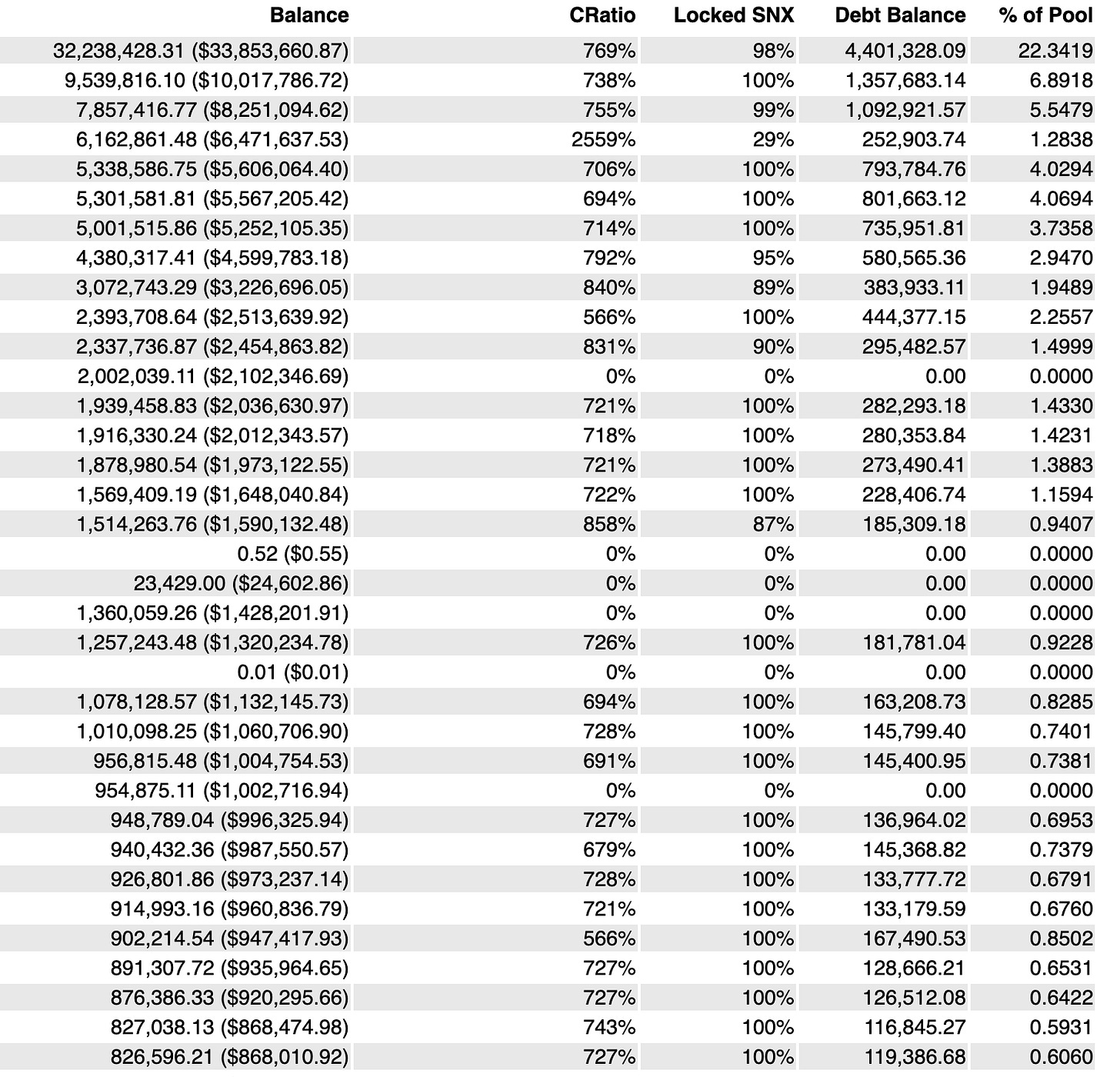 | Balance | CRatio | Locked SNX | Debt Balance | % of Pool |
|---|---|---|---|---|
| 32,238,428.31 ($33,853,660.87) | 769% | 98% | 4,401,328.09 | 22.3419 |
| 9,539,816.10 ($10,017,786.72) | 738% | 100% | 1,357,683.14 | 6.8918 |
| 7,857,416.77 ($8,251,094.62) | 755% | 99% | 1,092,921.57 | 5.5479 |
| 6,162,861.48 ($6,471,637.53) | 2559% | 29% | 252,903.74 | 1.2838 |
| 5,338,586.75 ($5,606,064.40) | 706% | 100% | 793,784.76 | 4.0294 |
| 5,301,581.81 ($5,567,205.42) | 694% | 100% | 801,663.12 | 4.0694 |
| 5,001,515.86 ($5,252,105.35) | 714% | 100% | 735,951.81 | 3.7358 |
| 4,380,317.41 ($4,599,783.18) | 792% | 95% | 580,565.36 | 2.9470 |
| 3,072,743.29 ($3,226,696.05) | 840% | 89% | 383,933.11 | 1.9489 |
| 2,393,708.64 ($2,513,639.92) | 566% | 100% | 444,377.15 | 2.2557 |
| 2,337,736.87 ($2,454,863.82) | 831% | 90% | 295,482.57 | 1.4999 |
| 2,002,039.11 ($2,102,346.69) | 0% | 0% | 0.00 | 0.0000 |
| 1,939,458.83 ($2,036,630.97) | 721% | 100% | 282,293.18 | 1.4330 |
| 1,916,330.24 ($2,012,343.57) | 718% | 100% | 280,353.84 | 1.4231 |
| 1,878,980.54 ($1,973,122.55) | 721% | 100% | 273,490.41 | 1.3883 |
| 1,569,409.19 ($1,648,040.84) | 722% | 100% | 228,406.74 | 1.1594 |
| 1,514,263.76 ($1,590,132.48) | 858% | 87% | 185,309.18 | 0.9407 |
| 0.52 ($0.55) | 0% | 0% | 0.00 | 0.0000 |
| 23,429.00 ($24,602.86) | 0% | 0% | 0.00 | 0.0000 |
| 1,360,059.26 ($1,428,201.91) | 0% | 0% | 0.00 | 0.0000 |
| 1,257,243.48 ($1,320,234.78) | 726% | 100% | 181,781.04 | 0.9228 |
| 0.01 ($0.01) | 0% | 0% | 0.00 | 0.0000 |
| 1,078,128.57 ($1,132,145.73) | 694% | 100% | 163,208.73 | 0.8285 |
| 1,010,098.25 ($1,060,706.90) | 728% | 100% | 145,799.40 | 0.7401 |
| 956,815.48 ($1,004,754.53) | 691% | 100% | 145,400.95 | 0.7381 |
| 954,875.11 ($1,002,716.94) | 0% | 0% | 0.00 | 0.0000 |
| 948,789.04 ($996,325.94) | 727% | 100% | 136,964.02 | 0.6953 |
| 940,432.36 ($987,550.57) | 679% | 100% | 145,368.82 | 0.7379 |
| 926,801.86 ($973,237.14) | 728% | 100% | 133,777.72 | 0.6791 |
| 914,993.16 ($960,836.79) | 721% | 100% | 133,179.59 | 0.6760 |
| 902,214.54 ($947,417.93) | 566% | 100% | 167,490.53 | 0.8502 |
| 891,307.72 ($935,964.65) | 727% | 100% | 128,666.21 | 0.6531 |
| 876,386.33 ($920,295.66) | 727% | 100% | 126,512.08 | 0.6422 |
| 827,038.13 ($868,474.98) | 743% | 100% | 116,845.27 | 0.5931 |
| 826,596.21 ($868,010.92) | 727% | 100% | 119,386.68 | 0.6060 |